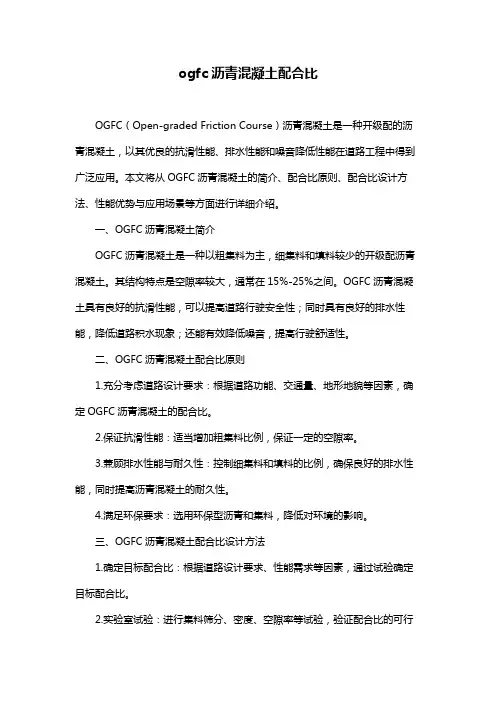 ogfc 沥青混凝土配合比

OGFC（Open-graded Friction Course）沥青混凝土是一种开级配的沥青混凝土，以其优良的抗滑性能、排水性能和噪音降低性能在道路工程中得到广泛应用。本文将从 OGFC 沥青混凝土的简介、配合比原则、配合比设计方法、性能优势与应用场景等方面进行详细介绍。

一、OGFC 沥青混凝土简介

OGFC 沥青混凝土是一种以粗集料为主，细集料和填料较少的开级配沥青混凝土。其结构特点是空隙率较大，通常在 15%-25%之间。OGFC 沥青混凝土具有良好的抗滑性能，可以提高道路行驶安全性；同时具有良好的排水性能，降低道路积水现象；还能有效降低噪音，提高行驶舒适性。

二、OGFC 沥青混凝土配合比原则

1.充分考虑道路设计要求：根据道路功能、交通量、地形地貌等因素，确定 OGFC 沥青混凝土的配合比。

2.保证抗滑性能：适当增加粗集料比例，保证一定的空隙率。

3.兼顾排水性能与耐久性：控制细集料和填料的比例，确保良好的排水性能，同时提高沥青混凝土的耐久性。

4.满足环保要求：选用环保型沥青和集料，降低对环境的影响。

三、OGFC 沥青混凝土配合比设计方法

1.确定目标配合比：根据道路设计要求、性能需求等因素，通过试验确定目标配合比。

2.实验室试验：进行集料筛分、密度、空隙率等试验，验证配合比的可行